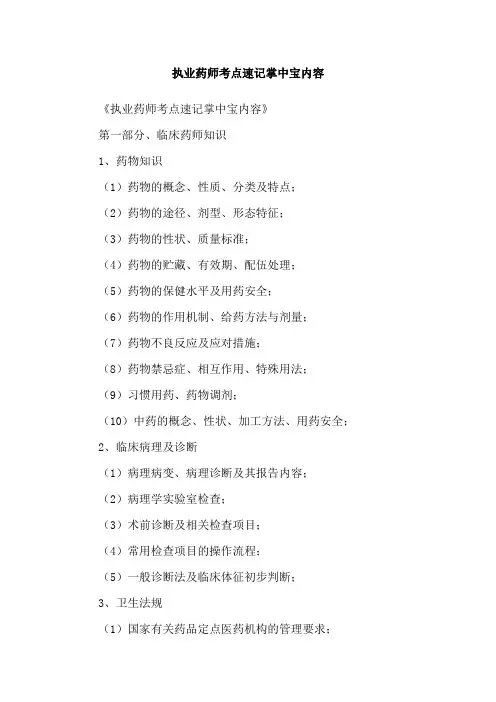 执业药师考点速记掌中宝内容

《执业药师考点速记掌中宝内容》

第一部分、临床药师知识

1、药物知识

（1）药物的概念、性质、分类及特点；

（2）药物的途径、剂型、形态特征；

（3）药物的性状、质量标准；

（4）药物的贮藏、有效期、配伍处理；

（5）药物的保健水平及用药安全；

（6）药物的作用机制、给药方法与剂量；

（7）药物不良反应及应对措施；

（8）药物禁忌症、相互作用、特殊用法；

（9）习惯用药、药物调剂；

（10）中药的概念、性状、加工方法、用药安全；

2、临床病理及诊断

（1）病理病变、病理诊断及其报告内容；

（2）病理学实验室检查；

（3）术前诊断及相关检查项目；

（4）常用检查项目的操作流程；

（5）一般诊断法及临床体征初步判断；

3、卫生法规

（1）国家有关药品定点医药机构的管理要求；